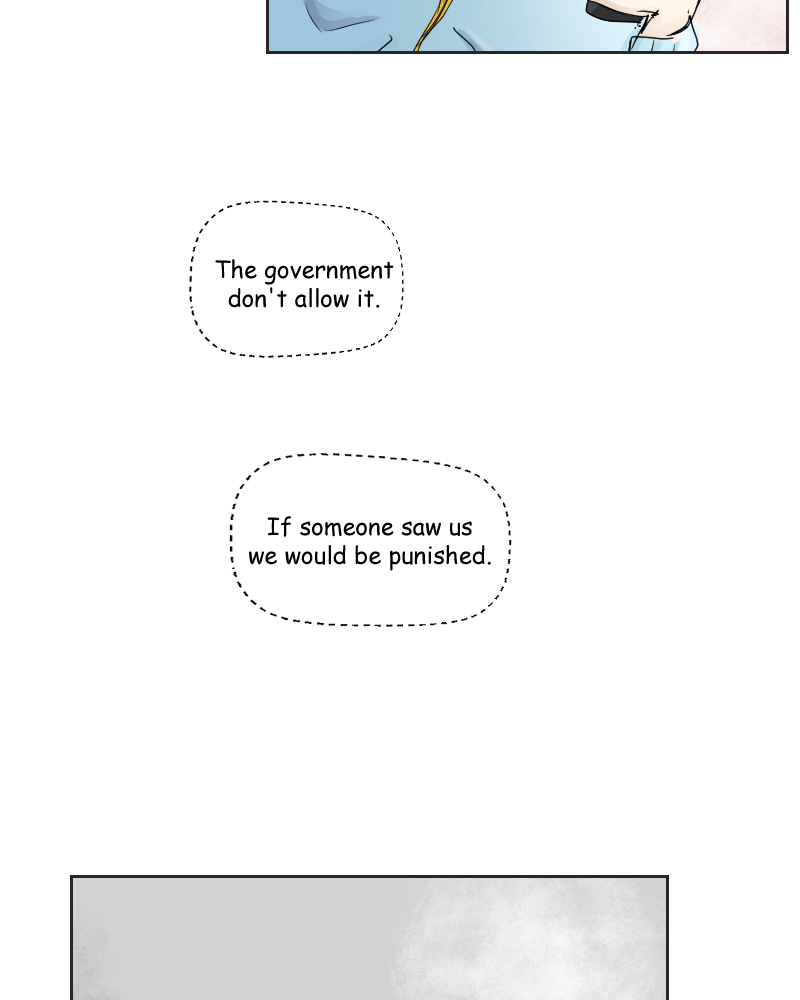 The government don't allow it.

If someone saw us we would be punished.